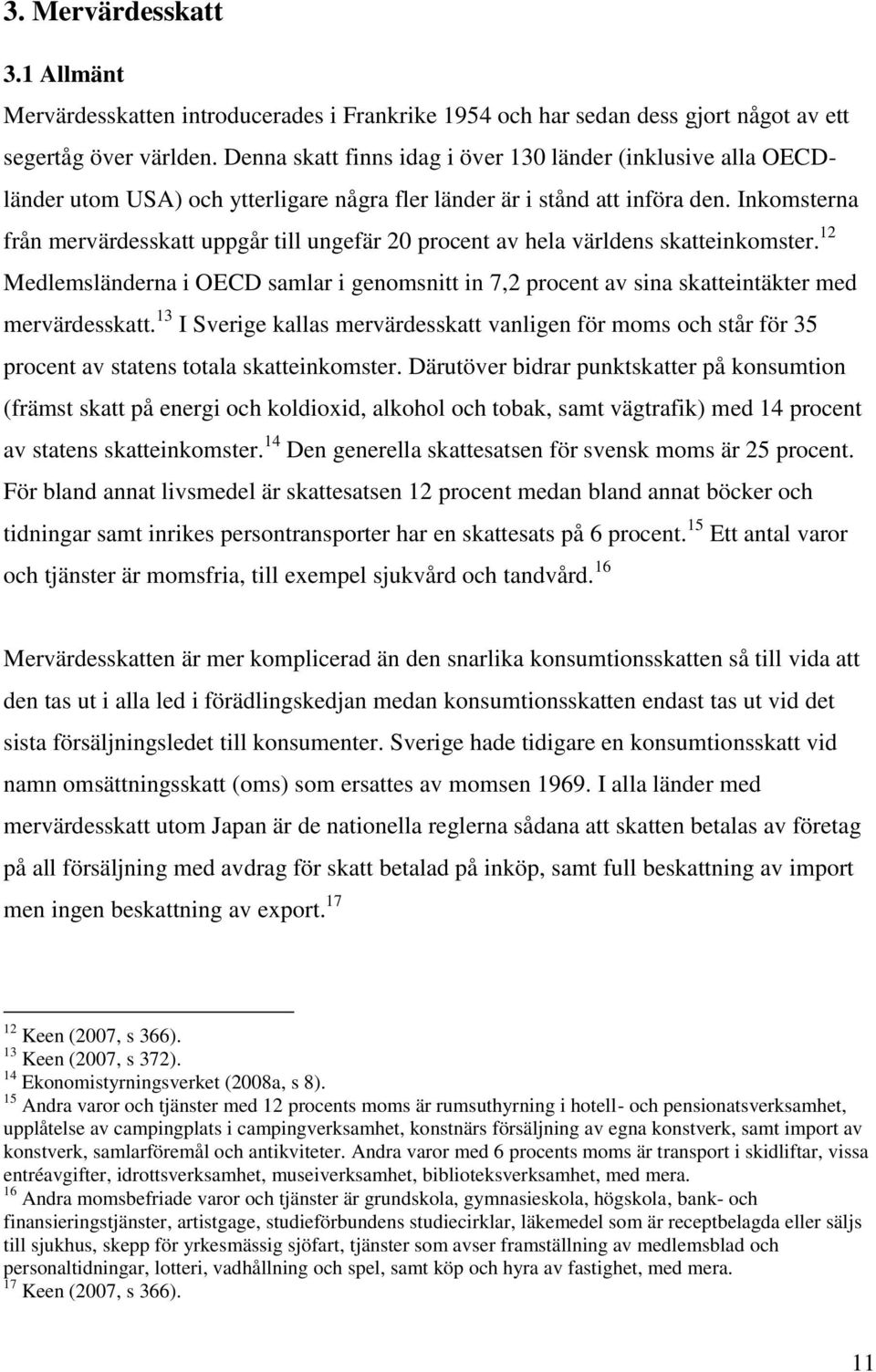 3. Mervärdesskatt

3.1 Allmänt

Mervärdesskatten introducerades i Frankrike 1954 och har sedan dess gjort något av ett segertåg över världen. Denna skatt finns idag i över 130 länder (inklusive alla OECD-länder utom USA) och ytterligare några fler länder är i stånd att införa den. Inkomsterna från mervärdesskatt uppgår till ungefär 20 procent av hela världens skatteinkomster.$^{12}$ Medlemsländerna i OECD samlar i genomsnitt in 7,2 procent av sina skatteintäkter med mervärdesskatt.$^{13}$ I Sverige kallas mervärdesskatt vanligen för moms och står för 35 procent av statens totala skatteinkomster. Därutöver bidrar punktskatter på konsumtion (främst skatt på energi och koldioxid, alkohol och tobak, samt vägtrafik) med 14 procent av statens skatteinkomster.$^{14}$ Den generella skattesatsen för svensk moms är 25 procent. För bland annat livsmedel är skattesatsen 12 procent medan bland annat böcker och tidningar samt inrikes persontransporter har en skattesats på 6 procent.$^{15}$ Ett antal varor och tjänster är momsfria, till exempel sjukvård och tandvård.$^{16}$

Mervärdesskatten är mer komplicerad än den snarlika konsumtionsskatten så till vida att den tas ut i alla led i förädlingskedjan medan konsumtionsskatten endast tas ut vid det sista försäljningsledet till konsumenter. Sverige hade tidigare en konsumtionsskatt vid namn omsättningsskatt (oms) som ersattes av momsen 1969. I alla länder med mervärdesskatt utom Japan är de nationella reglerna sådana att skatten betalas av företag på all försäljning med avdrag för skatt betalad på inköp, samt full beskattning av import men ingen beskattning av export.$^{17}$

$^{12}$ Keen (2007, s 366).
$^{13}$ Keen (2007, s 372).
$^{14}$ Ekonomistyrningsverket (2008a, s 8).
$^{15}$ Andra varor och tjänster med 12 procents moms är rumsuthyrning i hotell- och pensionatsverksamhet, upplåtelse av campingplats i campingverksamhet, konstnärs försäljning av egna konstverk, samt import av konstverk, samlarföremål och antikviteter. Andra varor med 6 procents moms är transport i skidliftar, vissa entréavgifter, idrottsverksamhet, museiverksamhet, biblioteksverksamhet, med mera.
$^{16}$ Andra momsbefriade varor och tjänster är grundskola, gymnasieskola, högskola, bank- och finansieringstjänster, artistgage, studieförbundens studiecirklar, läkemedel som är receptbelagda eller säljs till sjukhus, skepp för yrkesmässig sjöfart, tjänster som avser framställning av medlemsblad och personaltidningar, lotteri, vadhållning och spel, samt köp och hyra av fastighet, med mera.
$^{17}$ Keen (2007, s 366).

11